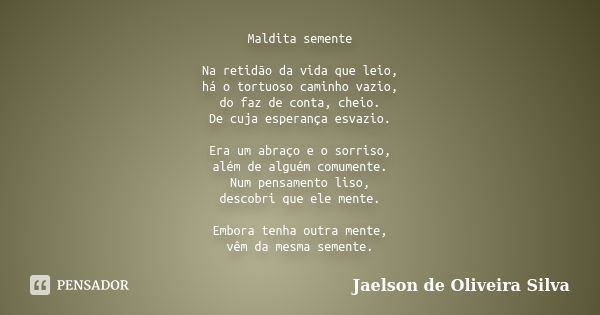 Maldita semente

Na retidão da vida que leio,
há o tortuoso caminho vazio,
do faz de conta, cheio.
De cuja esperança esvazio.

Era um abraço e o sorriso,
além de alguém comumente.
Num pensamento liso,
descobri que ele mente.

Embora tenha outra mente,
vêm da mesma semente.

PENSADOR

Jaelson de Oliveira Silva